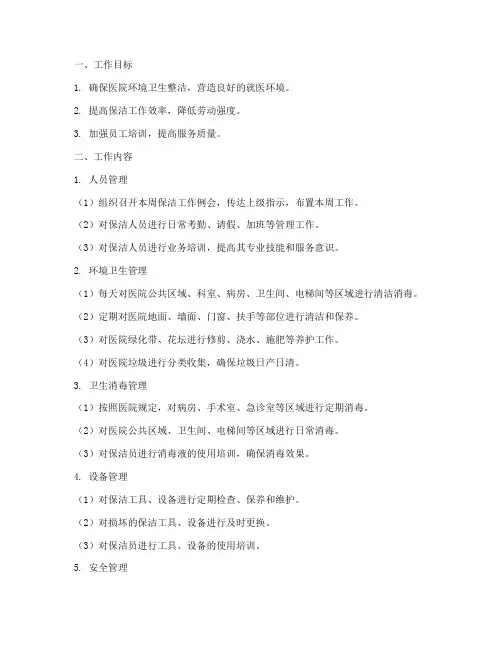 一、工作目标

1. 确保医院环境卫生整洁，营造良好的就医环境。

2. 提高保洁工作效率，降低劳动强度。

3. 加强员工培训，提高服务质量。

二、工作内容

1. 人员管理

（1）组织召开本周保洁工作例会，传达上级指示，布置本周工作。

（2）对保洁人员进行日常考勤、请假、加班等管理工作。

（3）对保洁人员进行业务培训，提高其专业技能和服务意识。

2. 环境卫生管理

（1）每天对医院公共区域、科室、病房、卫生间、电梯间等区域进行清洁消毒。

（2）定期对医院地面、墙面、门窗、扶手等部位进行清洁和保养。

（3）对医院绿化带、花坛进行修剪、浇水、施肥等养护工作。

（4）对医院垃圾进行分类收集，确保垃圾日产日清。

3. 卫生消毒管理

（1）按照医院规定，对病房、手术室、急诊室等区域进行定期消毒。

（2）对医院公共区域、卫生间、电梯间等区域进行日常消毒。

（3）对保洁员进行消毒液的使用培训，确保消毒效果。

4. 设备管理

（1）对保洁工具、设备进行定期检查、保养和维护。

（2）对损坏的保洁工具、设备进行及时更换。

（3）对保洁员进行工具、设备的使用培训。

5. 安全管理